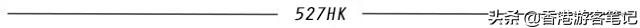 527HK

头条 @香港游客笔记